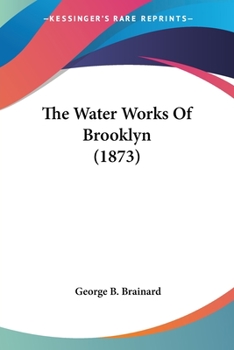 —KESSINGER'S RARE REPRINTS—

The Water Works Of Brooklyn (1873)

George B. Brainard